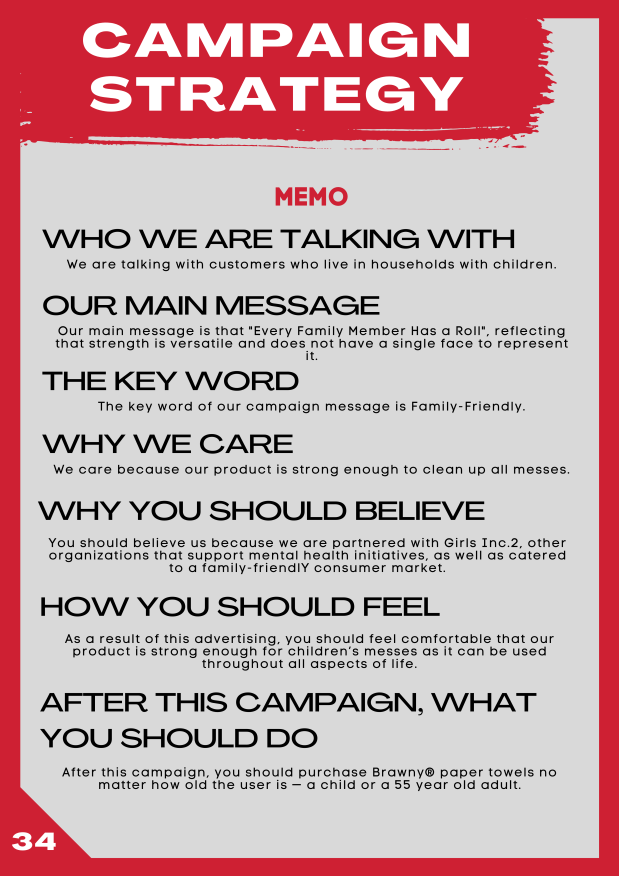 CAMPAIGN STRATEGY

MEMO

WHO WE ARE TALKING WITH

We are talking with customers who live in households with children.

OUR MAIN MESSAGE

Our main message is that "Every Family Member Has a Roll", reflecting that strength is versatile and does not have a single face to represent it.

THE KEY WORD

The key word of our campaign message is Family-Friendly.

WHY WE CARE

We care because our product is strong enough to clean up all messes.

WHY YOU SHOULD BELIEVE

You should believe us because we are partnered with Girls Inc.2, other organizations that support mental health initiatives, as well as catered to a family-friendlY consumer market.

HOW YOU SHOULD FEEL

As a result of this advertising, you should feel comfortable that our product is strong enough for children's messes as it can be used throughout all aspects of life.

AFTER THIS CAMPAIGN, WHAT YOU SHOULD DO

After this campaign, you should purchase Brawny® paper towels no matter how old the user is — a child or a 55 year old adult.

34